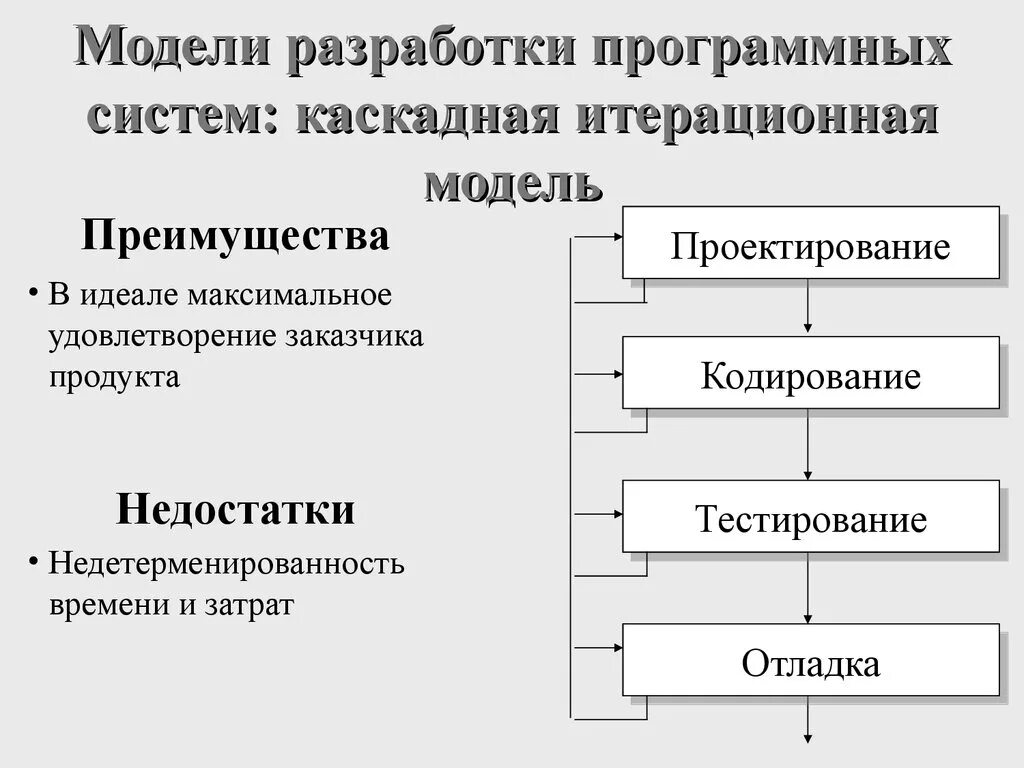 Модели разработки программных систем: каскадная итерационная модель

Преимущества

• В идеале максимальное удовлетворение заказчика продукта

Недостатки

• Недетерменированность времени и затрат

Проектирование

Кодирование

Тестирование

Отладка